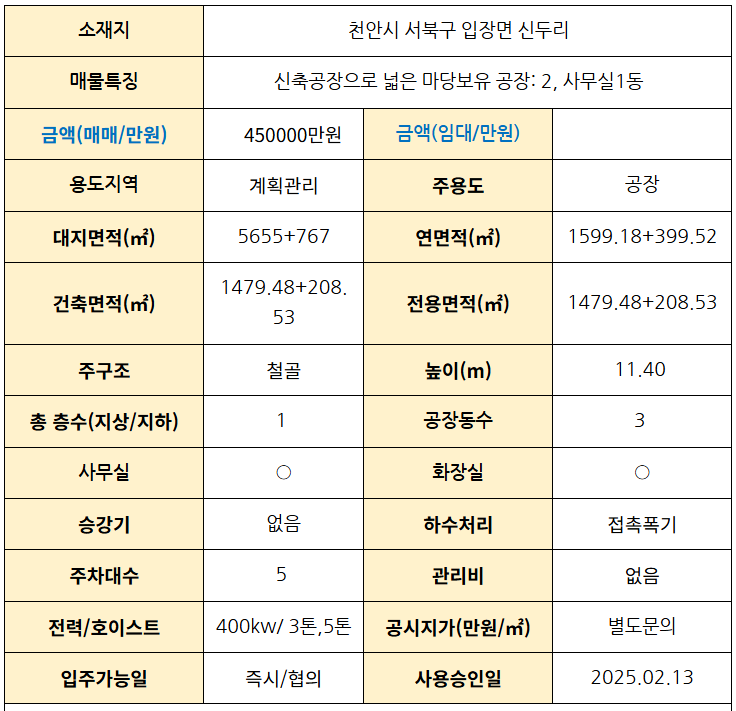 | 소재지 | 천안시 서북구 입장면 신두리 | | |
|---|---|---|---|
| 매물특징 | 신축공장으로 넓은 마당보유 공장: 2, 사무실1동 | | |
| 금액(매매/만원) | 450000만원 | 금액(임대/만원) | |
| 용도지역 | 계획관리 | 주용도 | 공장 |
| 대지면적(㎡) | 5655+767 | 연면적(㎡) | 1599.18+399.52 |
| 건축면적(㎡) | 1479.48+208.53 | 전용면적(㎡) | 1479.48+208.53 |
| 주구조 | 철골 | 높이(m) | 11.40 |
| 총 층수(지상/지하) | 1 | 공장동수 | 3 |
| 사무실 | ○ | 화장실 | ○ |
| 승강기 | 없음 | 하수처리 | 접촉폭기 |
| 주차대수 | 5 | 관리비 | 없음 |
| 전력/호이스트 | 400kw/ 3톤,5톤 | 공시지가(만원/㎡) | 별도문의 |
| 입주가능일 | 즉시/협의 | 사용승인일 | 2025.02.13 |